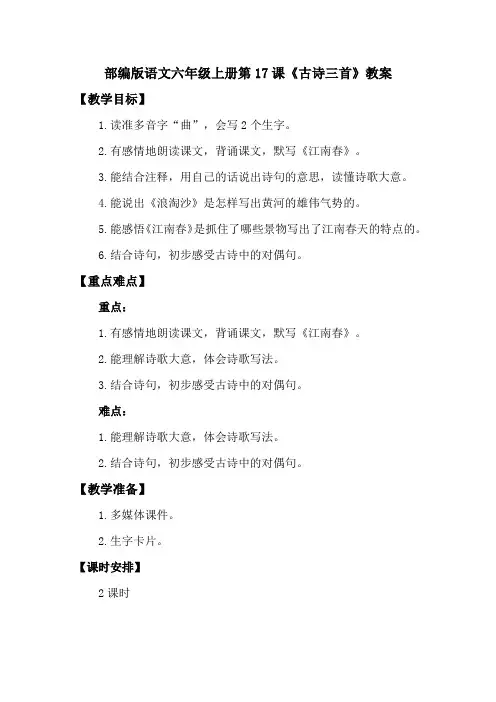 部编版语文六年级上册第 17 课《古诗三首》教案

【教学目标】

1. 读准多音字“曲”，会写 2 个生字。

2. 有感情地朗读课文，背诵课文，默写《江南春》。

3. 能结合注释，用自己的话说出诗句的意思，读懂诗歌大意。

4. 能说出《浪淘沙》是怎样写出黄河的雄伟气势的。

5. 能感悟《江南春》是抓住了哪些景物写出了江南春天的特点的。

6. 结合诗句，初步感受古诗中的对偶句。

【重点难点】

重点：

1. 有感情地朗读课文，背诵课文，默写《江南春》。

2. 能理解诗歌大意，体会诗歌写法。

3. 结合诗句，初步感受古诗中的对偶句。

难点：

1. 能理解诗歌大意，体会诗歌写法。

2. 结合诗句，初步感受古诗中的对偶句。

【教学准备】

1. 多媒体课件。

2. 生字卡片。

【课时安排】

2 课时